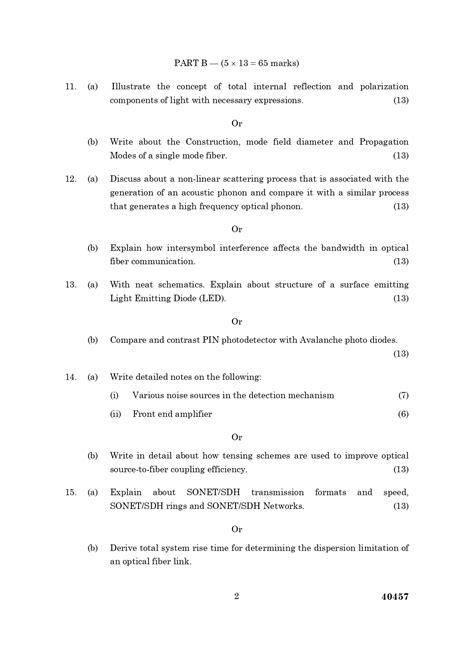 PART B — (5 × 13 = 65 marks)

11. (a) Illustrate the concept of total internal reflection and polarization components of light with necessary expressions. (13)

Or

(b) Write about the Construction, mode field diameter and Propagation Modes of a single mode fiber. (13)

12. (a) Discuss about a non-linear scattering process that is associated with the generation of an acoustic phonon and compare it with a similar process that generates a high frequency optical phonon. (13)

Or

(b) Explain how intersymbol interference affects the bandwidth in optical fiber communication. (13)

13. (a) With neat schematics. Explain about structure of a surface emitting Light Emitting Diode (LED). (13)

Or

(b) Compare and contrast PIN photodetector with Avalanche photo diodes. (13)

14. (a) Write detailed notes on the following:

(i) Various noise sources in the detection mechanism (7)

(ii) Front end amplifier (6)

Or

(b) Write in detail about how tensing schemes are used to improve optical source-to-fiber coupling efficiency. (13)

15. (a) Explain about SONET/SDH transmission formats and speed, SONET/SDH rings and SONET/SDH Networks. (13)

Or

(b) Derive total system rise time for determining the dispersion limitation of an optical fiber link.

2 40457